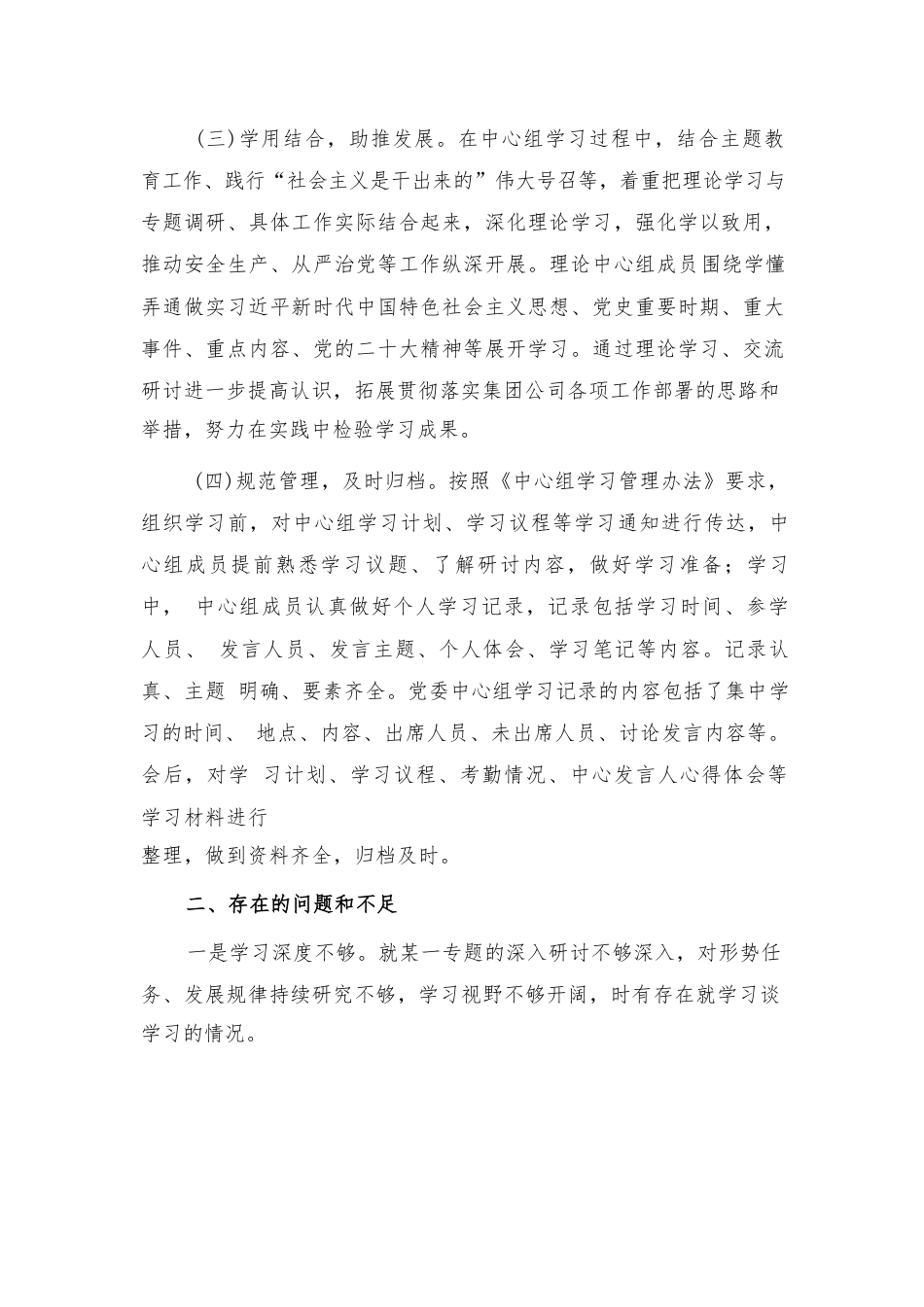 (三)学用结合，助推发展。在中心组学习过程中，结合主题教育工作、践行“社会主义是干出来的”伟大号召等，着重把理论学习与专题调研、具体工作实际结合起来，深化理论学习，强化学以致用，推动安全生产、从严治党等工作纵深开展。理论中心组成员围绕学懂弄通做实习近平新时代中国特色社会主义思想、党史重要时期、重大事件、重点内容、党的二十大精神等展开学习。通过理论学习、交流研讨进一步提高认识，拓展贯彻落实集团公司各项工作部署的思路和举措，努力在实践中检验学习成果。

(四)规范管理，及时归档。按照《中心组学习管理办法》要求，组织学习前，对中心组学习计划、学习议程等学习通知进行传达，中心组成员提前熟悉学习议题、了解研讨内容，做好学习准备；学习中， 中心组成员认真做好个人学习记录，记录包括学习时间、参学人员、 发言人员、发言主题、个人体会、学习笔记等内容。记录认真、主题 明确、要素齐全。党委中心组学习记录的内容包括了集中学习的时间、 地点、内容、出席人员、未出席人员、讨论发言内容等。会后，对学 习计划、学习议程、考勤情况、中心发言人心得体会等学习材料进行
整理，做到资料齐全，归档及时。

二、存在的问题和不足

一是学习深度不够。就某一专题的深入研讨不够深入，对形势任务、发展规律持续研究不够，学习视野不够开阔，时有存在就学习谈学习的情况。